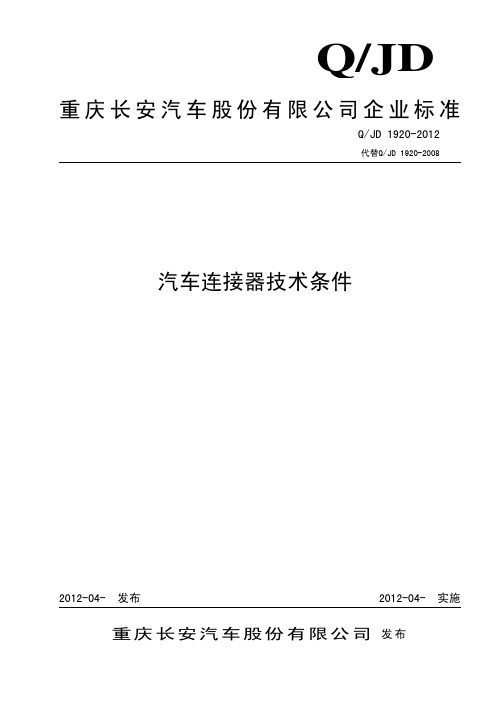 Q/JD

重庆长安汽车股份有限公司企业标准

Q/JD 1920-2012

代替Q/JD 1920-2008

汽车连接器技术条件

2012-04- 发布

2012-04- 实施

重庆长安汽车股份有限公司 发布